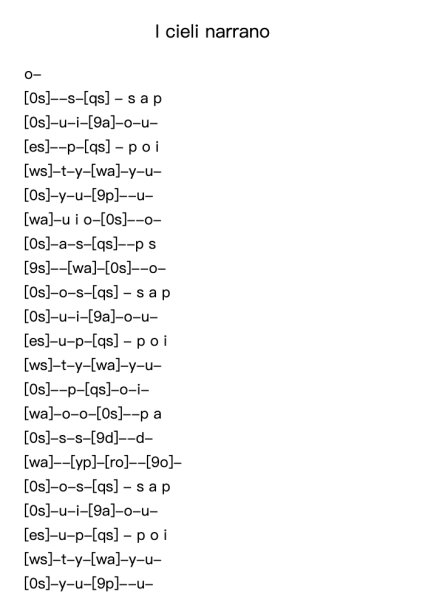 I cieli narrano

o–

[0s]––s–[qs] – s a p

[0s]–u–i–[9a]–o–u–

[es]––p–[qs] – p o i

[ws]–t–y–[wa]–y–u–

[0s]–y–u–[9p]––u–

[wa]–u i o–[0s]––o–

[0s]–a–s–[qs]––p s

[9s]––[wa]–[0s]––o–

[0s]–o–s–[qs] – s a p

[0s]–u–i–[9a]–o–u–

[es]–u–p–[qs] – p o i

[ws]–t–y–[wa]–y–u–

[0s]––p–[qs]–o–i–

[wa]–o–o–[0s]––p a

[0s]–s–s–[9d]––d–

[wa]––[yp]–[ro]––[9o]–

[0s]–o–s–[qs] – s a p

[0s]–u–i–[9a]–o–u–

[es]–u–p–[qs] – p o i

[ws]–t–y–[wa]–y–u–

[0s]–y–u–[9p]––u–